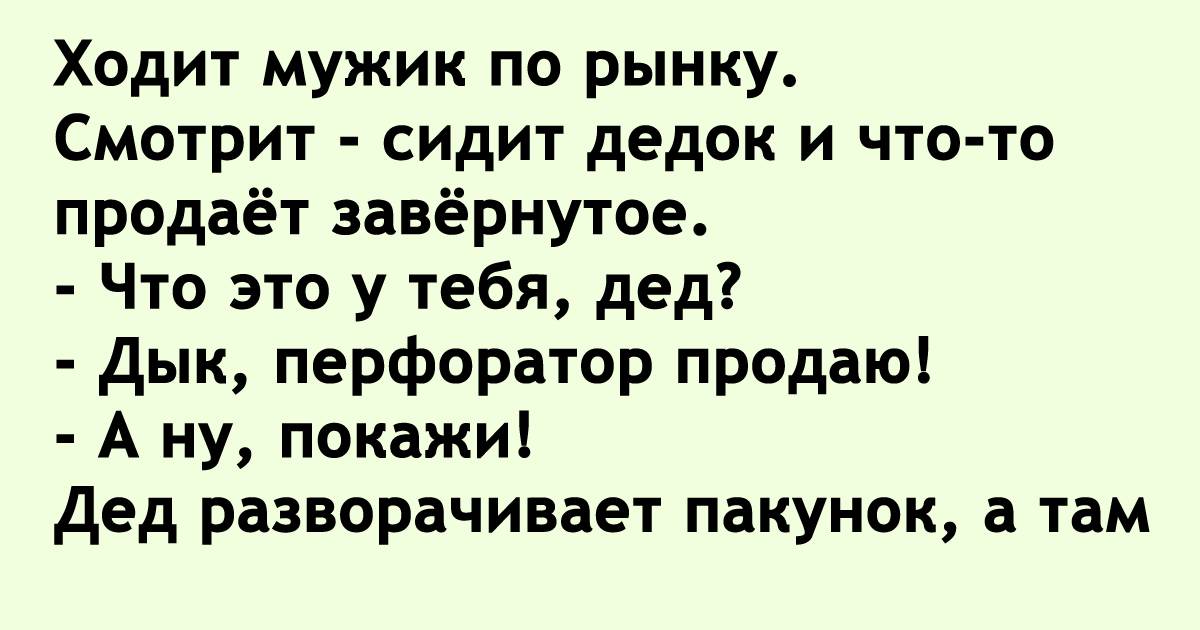 Ходит мужик по рынку.
Смотрит - сидит дедок и что-то продаёт завёрнутое.
- Что это у тебя, дед?
- Дык, перфоратор продаю!
- А ну, покажи!
Дед разворачивает пакунок, а там